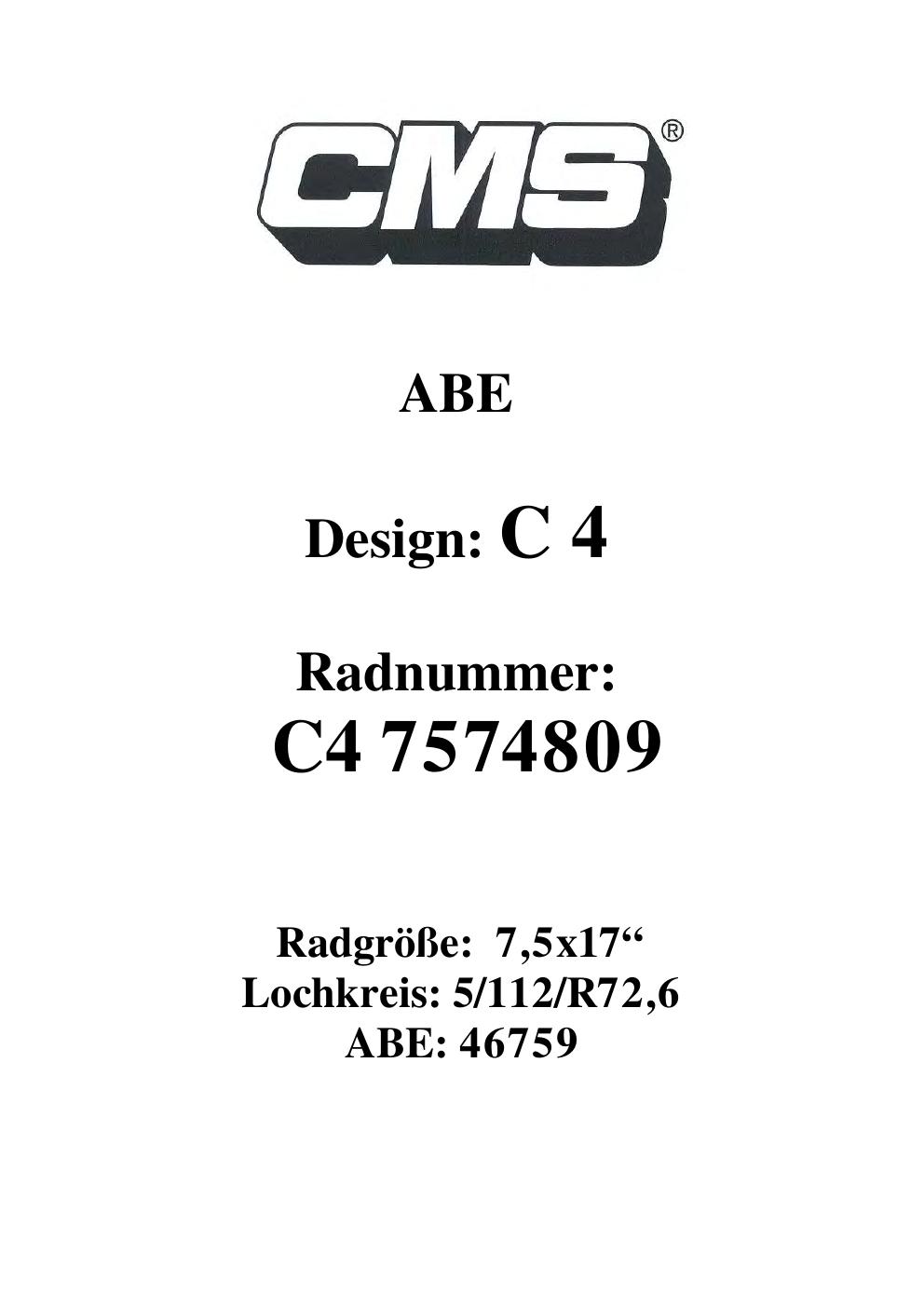 CMS®

ABE

Design: C 4

Radnummer:
C4 7574809

Radgröße: 7,5x17"
Lochkreis: 5/112/R72,6
ABE: 46759